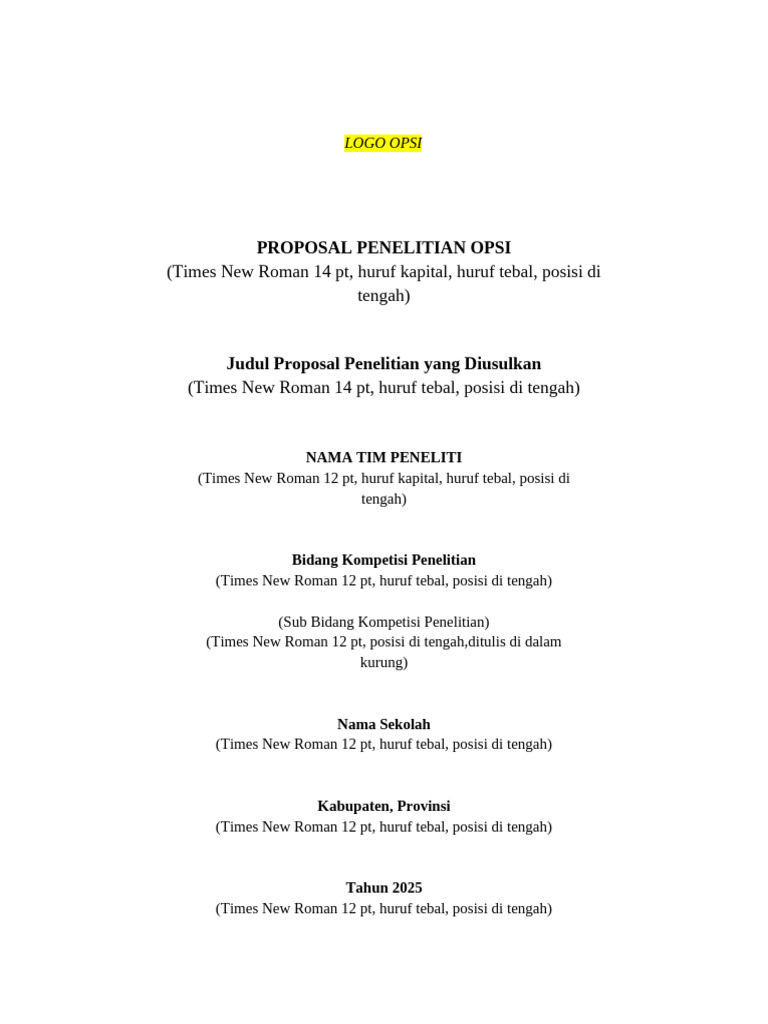 LOGO OPSI

PROPOSAL PENELITIAN OPSI
(Times New Roman 14 pt, huruf kapital, huruf tebal, posisi di tengah)

Judul Proposal Penelitian yang Diusulkan
(Times New Roman 14 pt, huruf tebal, posisi di tengah)

NAMA TIM PENELITI
(Times New Roman 12 pt, huruf kapital, huruf tebal, posisi di tengah)

Bidang Kompetisi Penelitian
(Times New Roman 12 pt, huruf tebal, posisi di tengah)

(Sub Bidang Kompetisi Penelitian)
(Times New Roman 12 pt, posisi di tengah,ditulis di dalam kurung)

Nama Sekolah
(Times New Roman 12 pt, huruf tebal, posisi di tengah)

Kabupaten, Provinsi
(Times New Roman 12 pt, huruf tebal, posisi di tengah)

Tahun 2025
(Times New Roman 12 pt, huruf tebal, posisi di tengah)